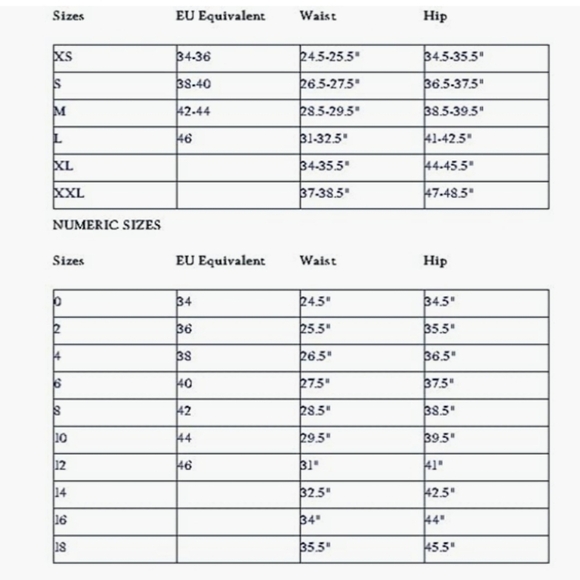 | Sizes | EU Equivalent | Waist | Hip |
|---|---|---|---|
| XS | 34-36 | 24.5-25.5" | 34.5-35.5" |
| S | 38-40 | 26.5-27.5" | 36.5-37.5" |
| M | 42-44 | 28.5-29.5" | 38.5-39.5" |
| L | 46 | 31-32.5" | 41-42.5" |
| XL | | 34-35.5" | 44-45.5" |
| XXL | | 37-38.5" | 47-48.5" |

NUMERIC SIZES

| Sizes | EU Equivalent | Waist | Hip |
|---|---|---|---|
| 0 | 34 | 24.5" | 34.5" |
| 2 | 36 | 25.5" | 35.5" |
| 4 | 38 | 26.5" | 36.5" |
| 6 | 40 | 27.5" | 37.5" |
| 8 | 42 | 28.5" | 38.5" |
| 10 | 44 | 29.5" | 39.5" |
| 12 | 46 | 31" | 41" |
| 14 | | 32.5" | 42.5" |
| 16 | | 34" | 44" |
| 18 | | 35.5" | 45.5" |